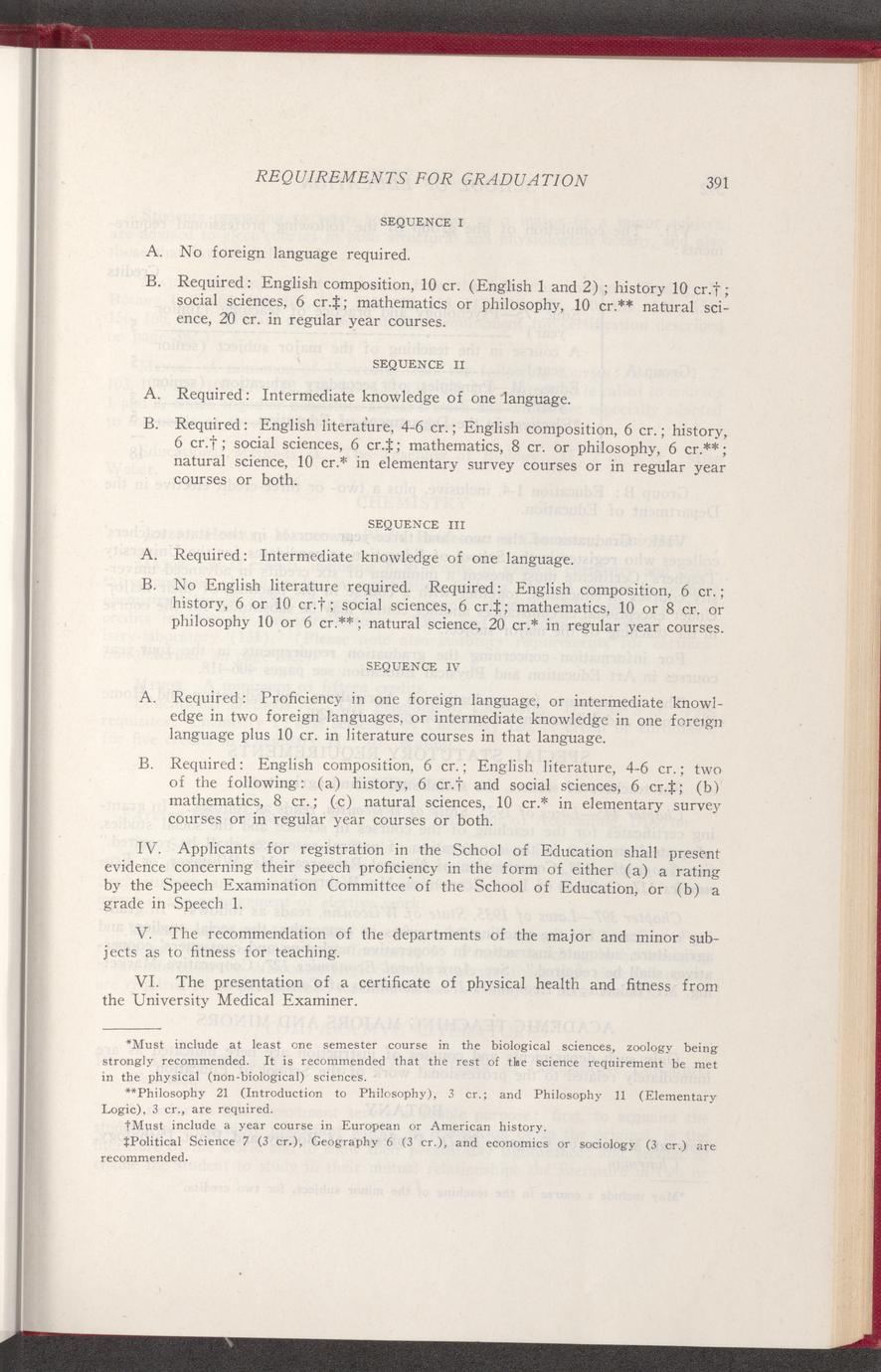 REQUIREMENTS FOR GRADUATION 391

SEQUENCE I

A. No foreign language required.

B. Required: English composition, 10 cr. (English 1 and 2); history 10 cr.†; social sciences, 6 cr.‡; mathematics or philosophy, 10 cr.** natural science, 20 cr. in regular year courses.

SEQUENCE II

A. Required: Intermediate knowledge of one language.

B. Required: English literature, 4-6 cr.; English composition, 6 cr.; history, 6 cr.†; social sciences, 6 cr.‡; mathematics, 8 cr. or philosophy, 6 cr.**; natural science, 10 cr.* in elementary survey courses or in regular year courses or both.

SEQUENCE III

A. Required: Intermediate knowledge of one language.

B. No English literature required. Required: English composition, 6 cr.; history, 6 or 10 cr.†; social sciences, 6 cr.‡; mathematics, 10 or 8 cr. or philosophy 10 or 6 cr.**; natural science, 20 cr.* in regular year courses.

SEQUENCE IV

A. Required: Proficiency in one foreign language, or intermediate knowledge in two foreign languages, or intermediate knowledge in one foreign language plus 10 cr. in literature courses in that language.

B. Required: English composition, 6 cr.; English literature, 4-6 cr.; two of the following: (a) history, 6 cr.† and social sciences, 6 cr.‡; (b) mathematics, 8 cr.; (c) natural sciences, 10 cr.* in elementary survey courses or in regular year courses or both.

IV. Applicants for registration in the School of Education shall present evidence concerning their speech proficiency in the form of either (a) a rating by the Speech Examination Committee of the School of Education, or (b) a grade in Speech 1.

V. The recommendation of the departments of the major and minor subjects as to fitness for teaching.

VI. The presentation of a certificate of physical health and fitness from the University Medical Examiner.

*Must include at least one semester course in the biological sciences, zoology being strongly recommended. It is recommended that the rest of the science requirement be met in the physical (non-biological) sciences.

**Philosophy 21 (Introduction to Philosophy), 3 cr.; and Philosophy 11 (Elementary Logic), 3 cr., are required.

†Must include a year course in European or American history.

‡Political Science 7 (3 cr.), Geography 6 (3 cr.), and economics or sociology (3 cr.) are recommended.